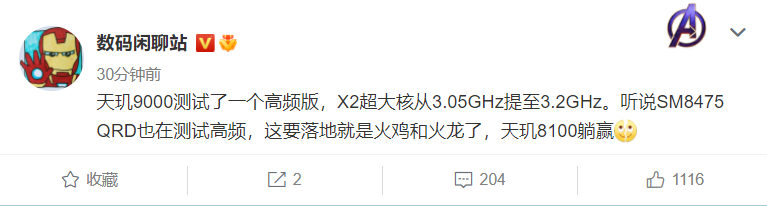 数码闲聊站

30分钟前

天玑9000测试了一个高频版，X2超大核从3.05GHz提至3.2GHz。听说SM8475 QRD也在测试高频，这要落地就是火鸡和火龙了，天玑8100躺赢

收藏

2

204

1116